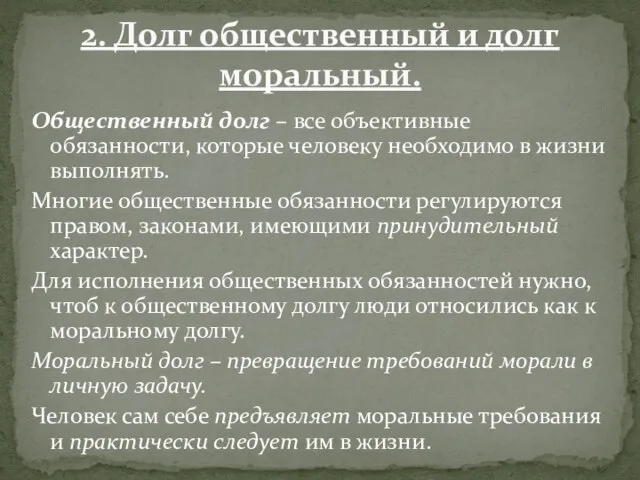 2. Долг общественный и долг моральный.

Общественный долг – все объективные обязанности, которые человеку необходимо в жизни выполнять.

Многие общественные обязанности регулируются правом, законами, имеющими принудительный характер.

Для исполнения общественных обязанностей нужно, чтоб к общественному долгу люди относились как к моральному долгу.

Моральный долг – превращение требований морали в личную задачу.

Человек сам себе предъявляет моральные требования и практически следует им в жизни.